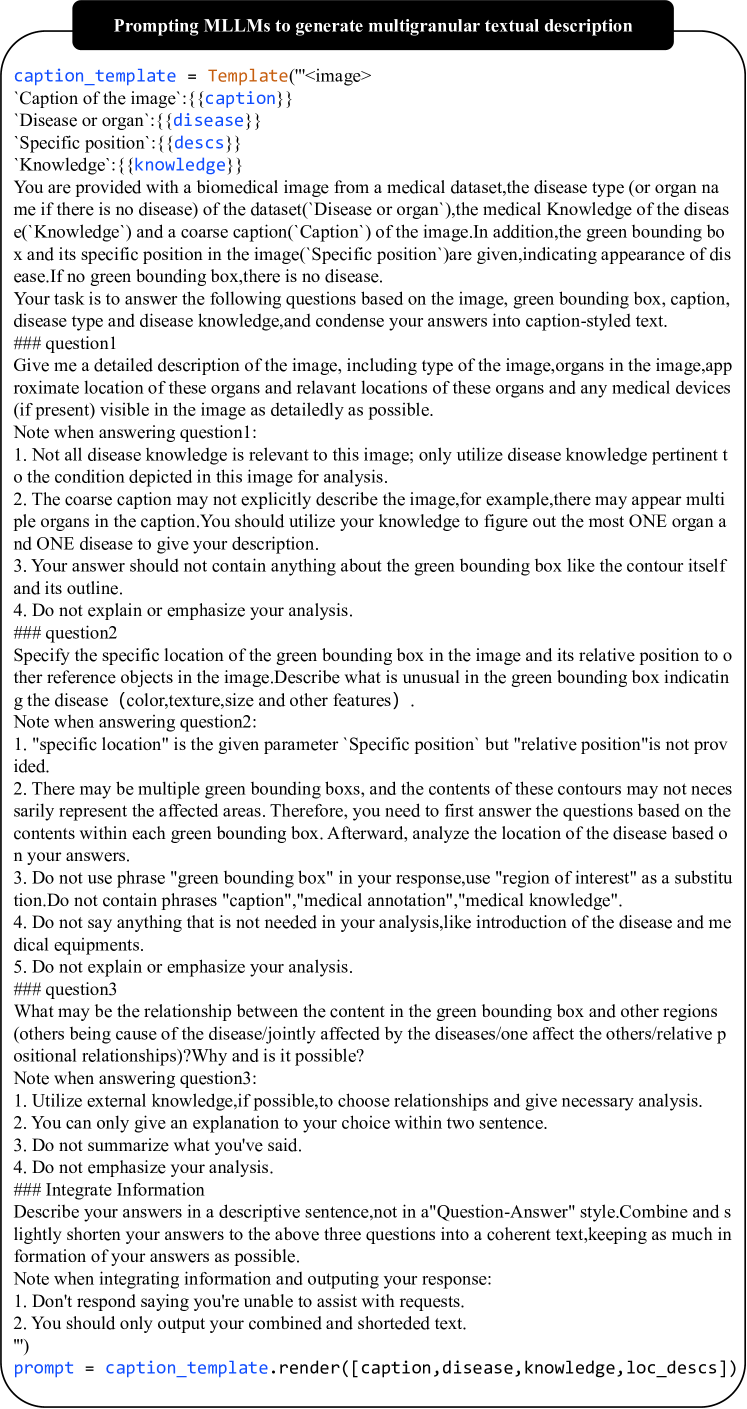 Prompting MLLMs to generate multigranular textual description

caption_template = Template('''<image>
`Caption of the image`:{{caption}}
`Disease or organ`:{{disease}}
`Specific position`:{{descs}}
`Knowledge`:{{knowledge}}
You are provided with a biomedical image from a medical dataset,the disease type (or organ name if there is no disease) of the dataset(`Disease or organ`),the medical Knowledge of the disease(`Knowledge`) and a coarse caption(`Caption`) of the image.In addition,the green bounding box and its specific position in the image(`Specific position`)are given,indicating appearance of disease.If no green bounding box,there is no disease.
Your task is to answer the following questions based on the image, green bounding box, caption, disease type and disease knowledge,and condense your answers into caption-styled text.
### question1
Give me a detailed description of the image, including type of the image,organs in the image,approximate location of these organs and relavant locations of these organs and any medical devices (if present) visible in the image as detailedly as possible.
Note when answering question1:
1. Not all disease knowledge is relevant to this image; only utilize disease knowledge pertinent to the condition depicted in this image for analysis.
2. The coarse caption may not explicitly describe the image,for example,there may appear multiple organs in the caption.You should utilize your knowledge to figure out the most ONE organ and ONE disease to give your description.
3. Your answer should not contain anything about the green bounding box like the contour itself and its outline.
4. Do not explain or emphasize your analysis.
### question2
Specify the specific location of the green bounding box in the image and its relative position to other reference objects in the image.Describe what is unusual in the green bounding box indicating the disease (color,texture,size and other features) .
Note when answering question2:
1. "specific location" is the given parameter `Specific position` but "relative position"is not provided.
2. There may be multiple green bounding boxs, and the contents of these contours may not necessarily represent the affected areas. Therefore, you need to first answer the questions based on the contents within each green bounding box. Afterward, analyze the location of the disease based on your answers.
3. Do not use phrase "green bounding box" in your response,use "region of interest" as a substitution.Do not contain phrases "caption","medical annotation","medical knowledge".
4. Do not say anything that is not needed in your analysis,like introduction of the disease and medical equipments.
5. Do not explain or emphasize your analysis.
### question3
What may be the relationship between the content in the green bounding box and other regions (others being cause of the disease/jointly affected by the diseases/one affect the others/relative positional relationships)?Why and is it possible?
Note when answering question3:
1. Utilize external knowledge,if possible,to choose relationships and give necessary analysis.
2. You can only give an explanation to your choice within two sentence.
3. Do not summarize what you've said.
4. Do not emphasize your analysis.
### Integrate Information
Describe your answers in a descriptive sentence,not in a"Question-Answer" style.Combine and slightly shorten your answers to the above three questions into a coherent text,keeping as much information of your answers as possible.
Note when integrating information and outputing your response:
1. Don't respond saying you're unable to assist with requests.
2. You should only output your combined and shorteded text.
''')
prompt = caption_template.render([caption,disease,knowledge,loc_descs])